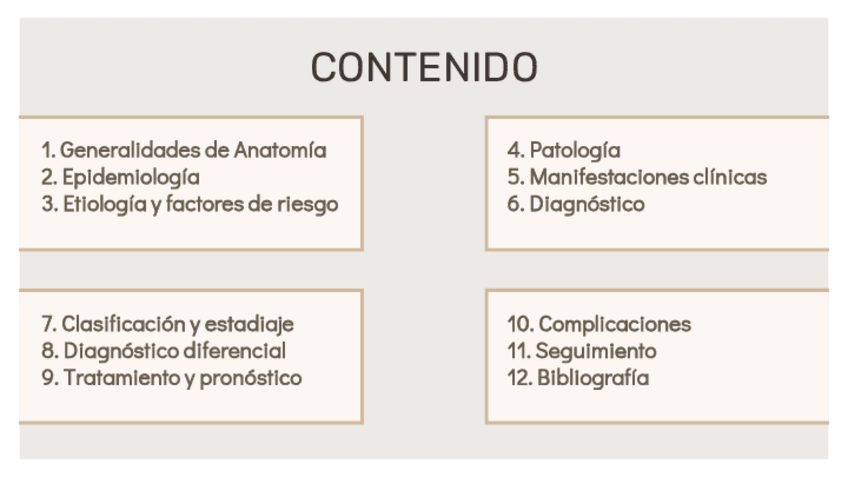 CONTENIDO

1. Generalidades de Anatomía
2. Epidemiología
3. Etiología y factores de riesgo

4. Patología
5. Manifestaciones clínicas
6. Diagnóstico

7. Clasificación y estadiaje
8. Diagnóstico diferencial
9. Tratamiento y pronóstico

10. Complicaciones
11. Seguimiento
12. Bibliografía